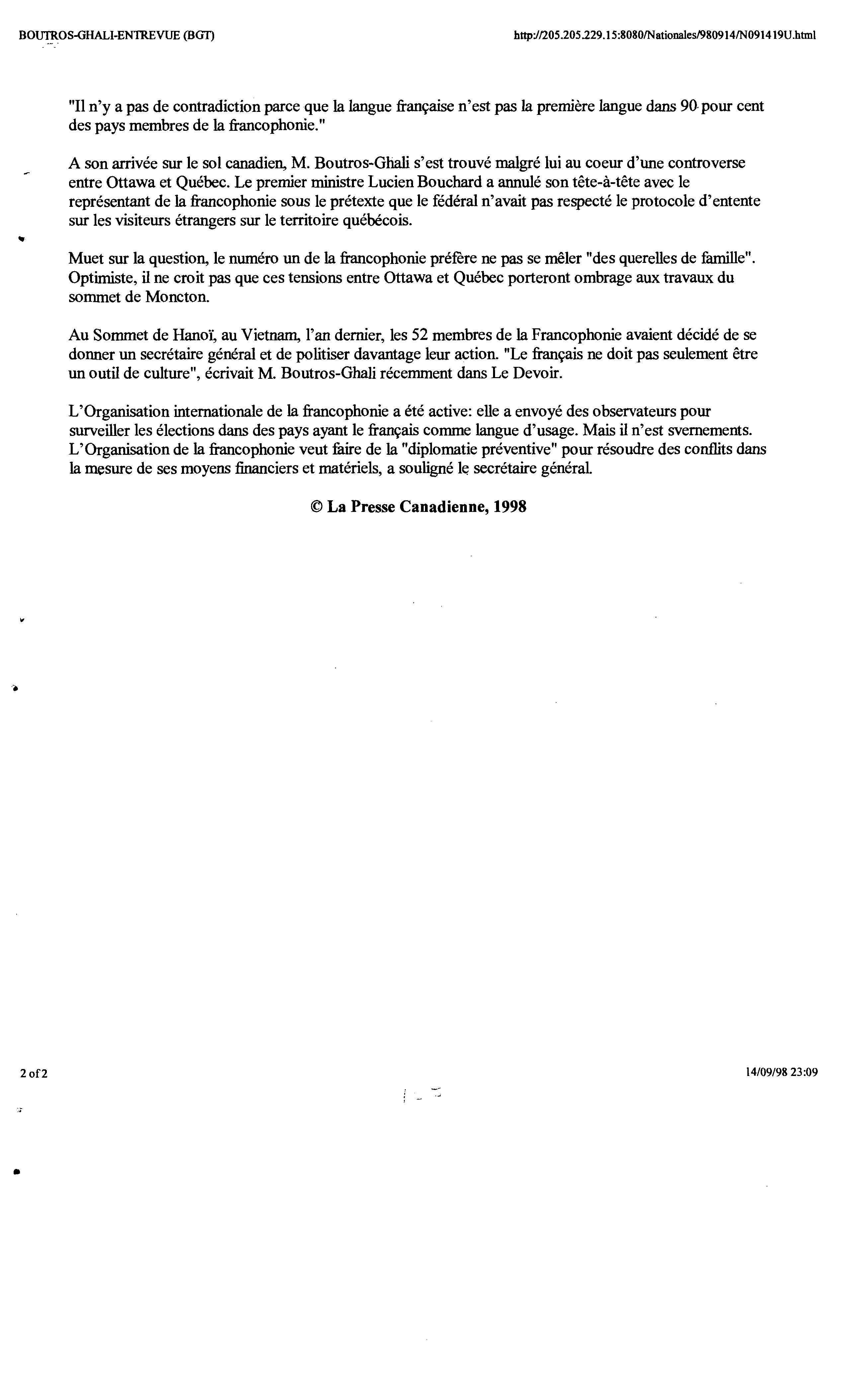 BOUTROS-GHALI-ENTREVUE (BGT)

http://205.205.229.15:8080/Nationales/980914/N091419U.html

"Il n'y a pas de contradiction parce que la langue française n'est pas la première langue dans 90 pour cent des pays membres de la francophonie."

A son arrivée sur le sol canadien, M. Boutros-Ghali s'est trouvé malgré lui au coeur d'une controverse entre Ottawa et Québec. Le premier ministre Lucien Bouchard a annulé son tête-à-tête avec le représentant de la francophonie sous le prétexte que le fédéral n'avait pas respecté le protocole d'entente sur les visiteurs étrangers sur le territoire québécois.

Muet sur la question, le numéro un de la francophonie préfère ne pas se mêler "des querelles de famille". Optimiste, il ne croit pas que ces tensions entre Ottawa et Québec porteront ombrage aux travaux du sommet de Moncton.

Au Sommet de Hanoï, au Vietnam, l'an dernier, les 52 membres de la Francophonie avaient décidé de se donner un secrétaire général et de politiser davantage leur action. "Le français ne doit pas seulement être un outil de culture", écrivait M. Boutros-Ghali récemment dans Le Devoir.

L'Organisation internationale de la francophonie a été active: elle a envoyé des observateurs pour surveiller les élections dans des pays ayant le français comme langue d'usage. Mais il n'est svernements. L'Organisation de la francophonie veut faire de la "diplomatie préventive" pour résoudre des conflits dans la mesure de ses moyens financiers et matériels, a souligné le secrétaire général.

© La Presse Canadienne, 1998

2 of 2

14/09/98 23:09